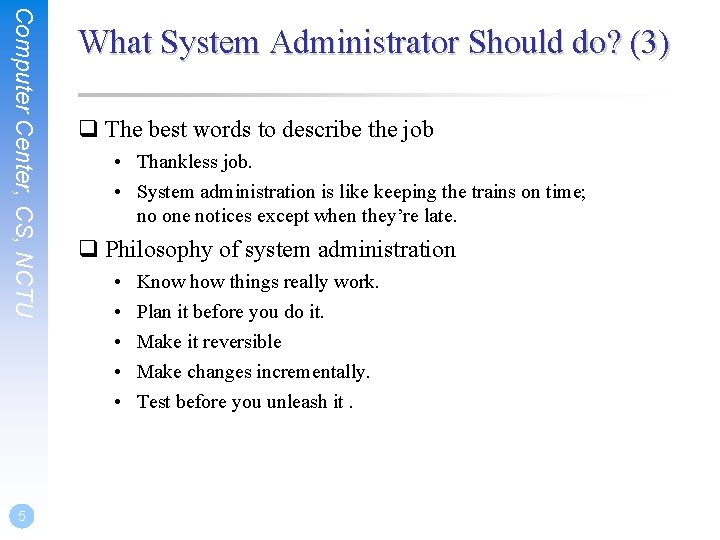 Computer Center, CS, NCTU

What System Administrator Should do? (3)

❑ The best words to describe the job
• Thankless job.
• System administration is like keeping the trains on time; no one notices except when they're late.

❑ Philosophy of system administration
• Know how things really work.
• Plan it before you do it.
• Make it reversible
• Make changes incrementally.
• Test before you unleash it .

5